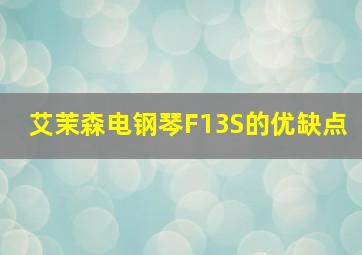 艾茉森电钢琴F13S的优缺点